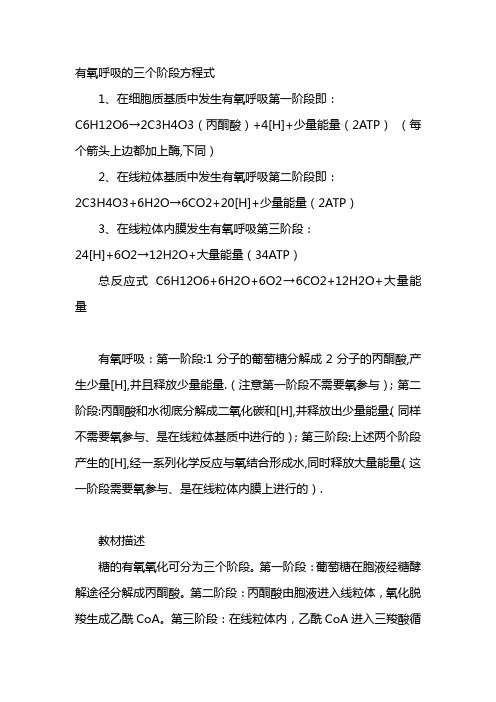 有氧呼吸的三个阶段方程式

1、在细胞质基质中发生有氧呼吸第一阶段即：

C6H12O6→2C3H4O3（丙酮酸）+4[H]+少量能量（2ATP）（每个箭头上边都加上酶,下同）

2、在线粒体基质中发生有氧呼吸第二阶段即：

2C3H4O3+6H2O→6CO2+20[H]+少量能量（2ATP）

3、在线粒体内膜发生有氧呼吸第三阶段：

24[H]+6O2→12H2O+大量能量（34ATP）

总反应式 C6H12O6+6H2O+6O2→6CO2+12H2O+大量能量

有氧呼吸：第一阶段:1 分子的葡萄糖分解成 2 分子的丙酮酸,产生少量[H],并且释放少量能量.（注意第一阶段不需要氧参与）；第二阶段:丙酮酸和水彻底分解成二氧化碳和[H],并释放出少量能量（同样不需要氧参与、是在线粒体基质中进行的）；第三阶段:上述两个阶段产生的[H],经一系列化学反应与氧结合形成水,同时释放大量能量（这一阶段需要氧参与、是在线粒体内膜上进行的）.

教材描述

糖的有氧氧化可分为三个阶段。第一阶段：葡萄糖在胞液经糖酵解途径分解成丙酮酸。第二阶段：丙酮酸由胞液进入线粒体，氧化脱羧生成乙酰 CoA。第三阶段：在线粒体内，乙酰 CoA 进入三羧酸循